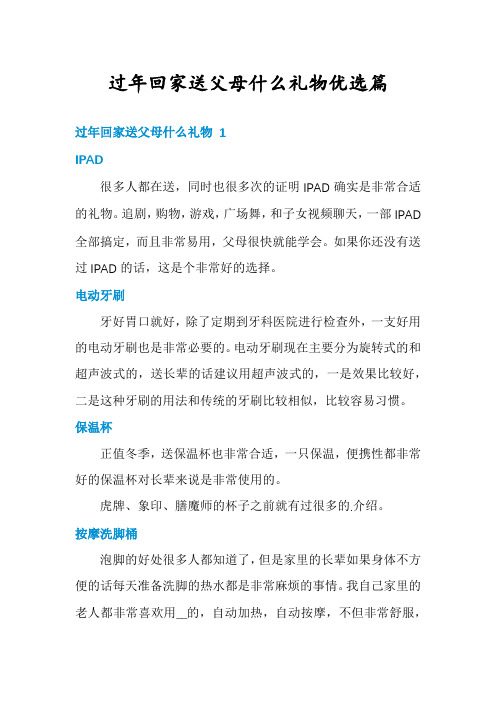 过年回家送父母什么礼物优选篇

过年回家送父母什么礼物 1

IPAD

很多人都在送，同时也很多次的证明 IPAD 确实是非常合适的礼物。追剧，购物，游戏，广场舞，和子女视频聊天，一部 IPAD 全部搞定，而且非常易用，父母很快就能学会。如果你还没有送过 IPAD 的话，这是个非常好的选择。

电动牙刷

牙好胃口就好，除了定期到牙科医院进行检查外，一支好用的电动牙刷也是非常必要的。电动牙刷现在主要分为旋转式的和超声波式的，送长辈的话建议用超声波式的，一是效果比较好，二是这种牙刷的用法和传统的牙刷比较相似，比较容易习惯。

保温杯

正值冬季，送保温杯也非常合适，一只保温，便携性都非常好的保温杯对长辈来说是非常使用的。

虎牌、象印、膳魔师的杯子之前就有过很多的.介绍。

按摩洗脚桶

泡脚的好处很多人都知道了，但是家里的长辈如果身体不方便的话每天准备洗脚的热水都是非常麻烦的事情。我自己家里的老人都非常喜欢用__的，自动加热，自动按摩，不但非常舒服，